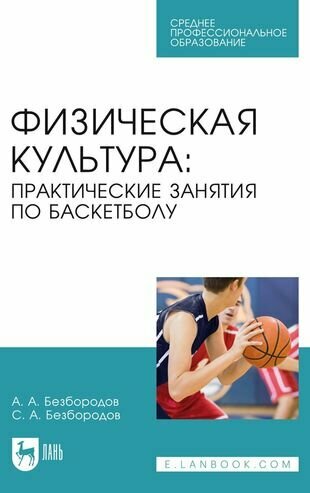 СРЕДНЕЕ ПРОФЕССИОНАЛЬНОЕ ОБРАЗОВАНИЕ

ФИЗИЧЕСКАЯ КУЛЬТУРА: ПРАКТИЧЕСКИЕ ЗАНЯТИЯ ПО БАСКЕТБОЛУ

А. А. Безбородов
С. А. Безбородов

ЛАНЬ

E.LANBOOK.COM